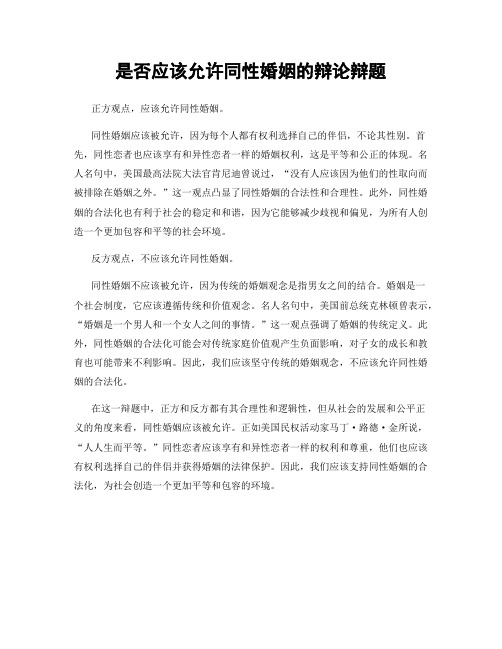 是否应该允许同性婚姻的辩论辩题

正方观点，应该允许同性婚姻。

同性婚姻应该被允许，因为每个人都有权利选择自己的伴侣，不论其性别。首先，同性恋者也应该享有和异性恋者一样的婚姻权利，这是平等和公正的体现。名人名句中，美国最高法院大法官肯尼迪曾说过，“没有人应该因为他们的性取向而被排除在婚姻之外。”这一观点凸显了同性婚姻的合法性和合理性。此外，同性婚姻的合法化也有利于社会的稳定和和谐，因为它能够减少歧视和偏见，为所有人创造一个更加包容和平等的社会环境。

反方观点，不应该允许同性婚姻。

同性婚姻不应该被允许，因为传统的婚姻观念是指男女之间的结合。婚姻是一个社会制度，它应该遵循传统和价值观念。名人名句中，美国前总统克林顿曾表示，“婚姻是一个男人和一个女人之间的事情。”这一观点强调了婚姻的传统定义。此外，同性婚姻的合法化可能会对传统家庭价值观产生负面影响，对子女的成长和教育也可能带来不利影响。因此，我们应该坚守传统的婚姻观念，不应该允许同性婚姻的合法化。

在这一辩题中，正方和反方都有其合理性和逻辑性，但从社会的发展和公平正义的角度来看，同性婚姻应该被允许。正如美国民权活动家马丁·路德·金所说，“人人生而平等。”同性恋者应该享有和异性恋者一样的权利和尊重，他们也应该有权利选择自己的伴侣并获得婚姻的法律保护。因此，我们应该支持同性婚姻的合法化，为社会创造一个更加平等和包容的环境。